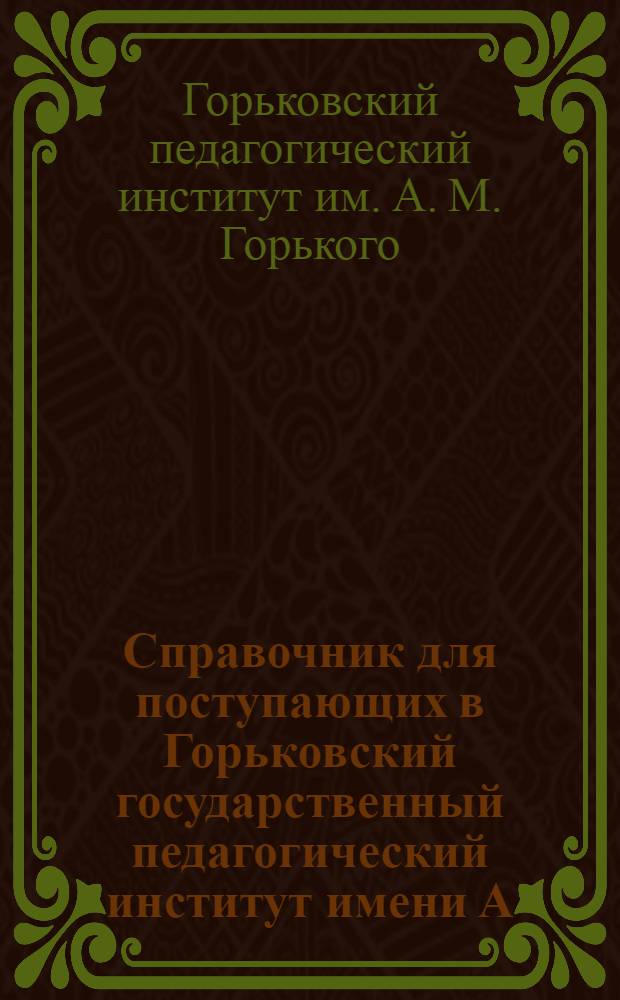 Горьковский педагогический институт им. А. М. Горького

Справочник для поступающих в Горьковский государственный педагогический институт имени А